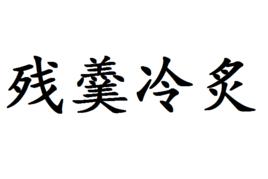 残羹冷炙